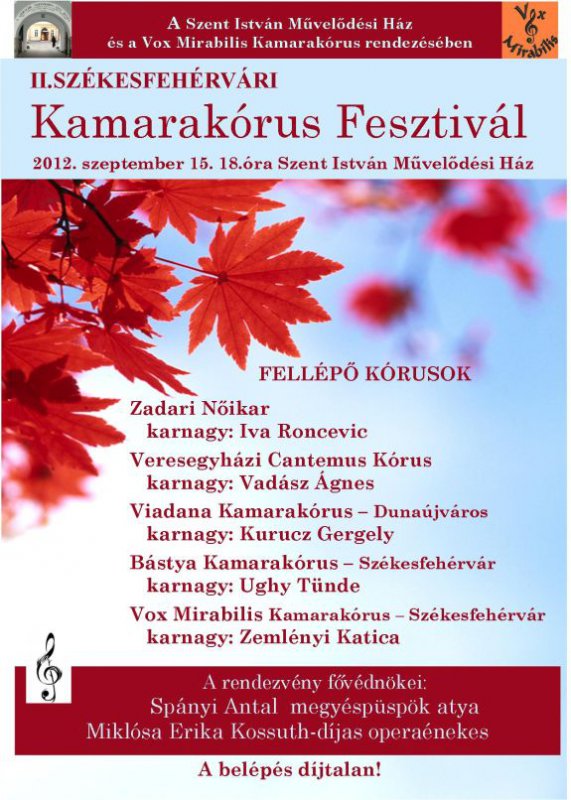 A Szent István Művelődési Ház
és a Vox Mirabilis Kamarakórus rendezésében

Vox Mirabilis

II.SZÉKESFEHÉRVÁRI
Kamarakórus Fesztivál
2012. szeptember 15. 18.óra Szent István Művelődési Ház

FELLÉPŐ KÓRUSOK

Zadari Nőikar
karnagy: Iva Roncevic
Veresegyházi Cantemus Kórus
karnagy: Vadász Ágnes
Viadana Kamarakórus – Dunaújváros
karnagy: Kurucz Gergely
Bástya Kamarakórus – Székesfehérvár
karnagy: Ughy Tünde
Vox Mirabilis Kamarakórus – Székesfehérvár
karnagy: Zemlényi Katica

A rendezvény fővédnökei:
Spányi Antal megyéspüspök atya
Miklósa Erika Kossuth-díjas operaénekes

A belépés díjtalan!